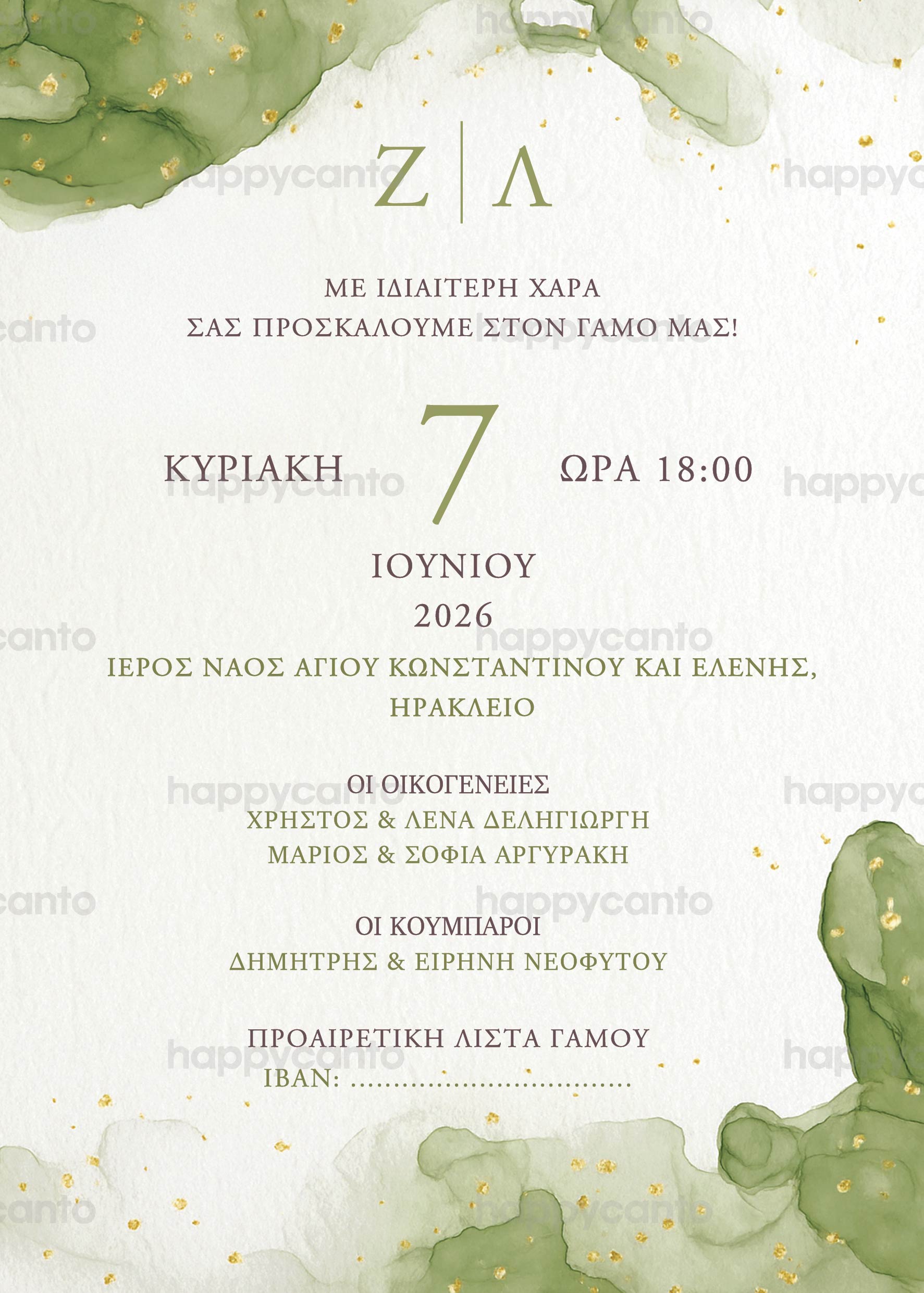 Ζ | Λ

ΜΕ ΙΔΙΑΙΤΕΡΗ ΧΑΡΑ
ΣΑΣ ΠΡΟΣΚΑΛΟΥΜΕ ΣΤΟΝ ΓΑΜΟ ΜΑΣ!

ΚΥΡΙΑΚΗ 7 ΩΡΑ 18:00

ΙΟΥΝΙΟΥ
2026

ΙΕΡΟΣ ΝΑΟΣ ΑΓΙΟΥ ΚΩΝΣΤΑΝΤΙΝΟΥ ΚΑΙ ΕΛΕΝΗΣ,
ΗΡΑΚΛΕΙΟ

ΟΙ ΟΙΚΟΓΕΝΕΙΕΣ
ΧΡΗΣΤΟΣ & ΛΕΝΑ ΔΕΛΗΓΙΩΡΓΗ
ΜΑΡΙΟΣ & ΣΟΦΙΑ ΑΡΓΥΡΑΚΗ

ΟΙ ΚΟΥΜΠΑΡΟΙ
ΔΗΜΗΤΡΗΣ & ΕΙΡΗΝΗ ΝΕΟΦΥΤΟΥ

ΠΡΟΑΙΡΕΤΙΚΗ ΛΙΣΤΑ ΓΑΜΟΥ
IBAN: ____

happycanto